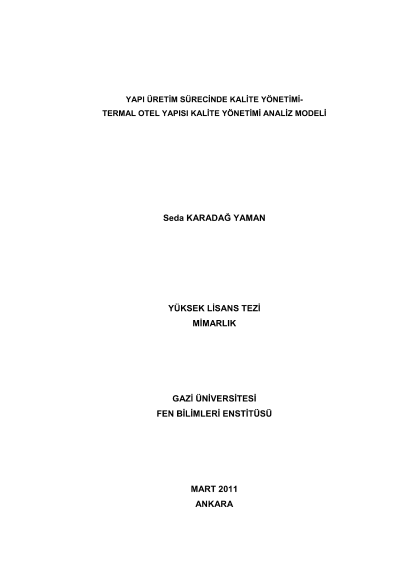 YAPI ÜRETİM SÜRECİNDE KALİTE YÖNETİMİ-
TERMAL OTEL YAPISI KALİTE YÖNETİMİ ANALİZ MODELİ

Seda KARADAĞ YAMAN

YÜKSEK LİSANS TEZİ
MİMARLIK

GAZİ ÜNİVERSİTESİ
FEN BİLİMLERİ ENSTİTÜSÜ

MART 2011
ANKARA